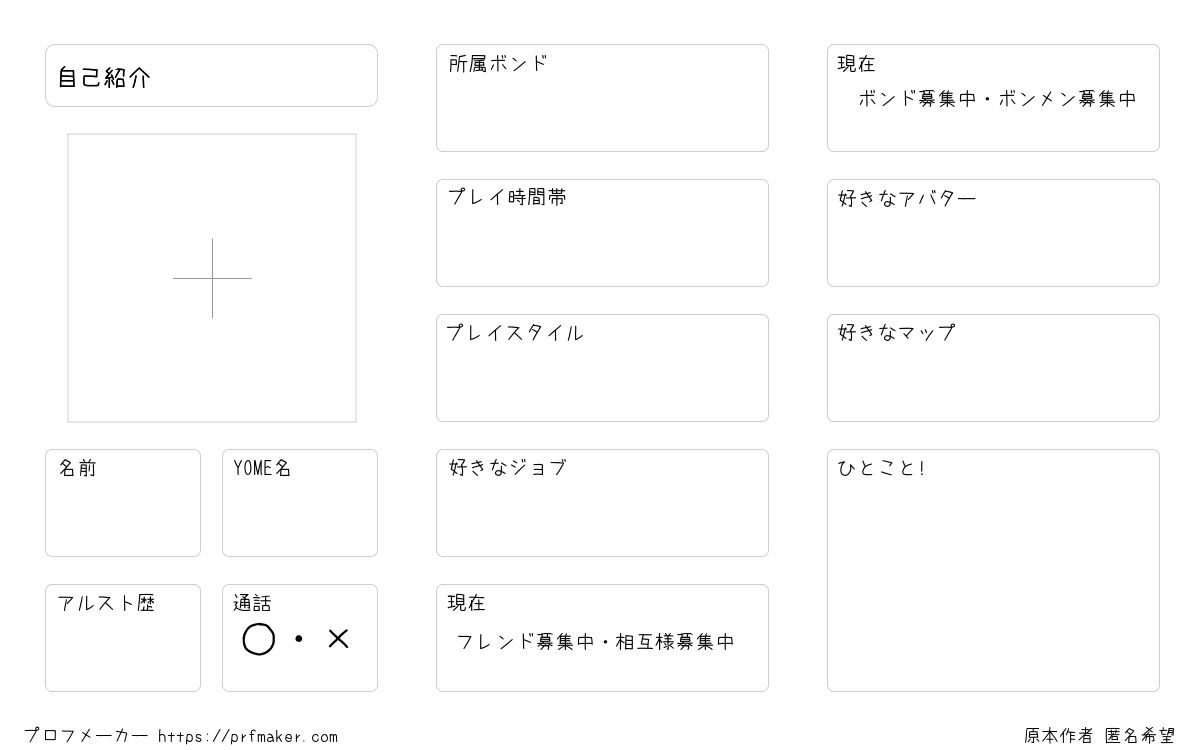 自己紹介

名前

YOME名

アルスト歴

通話
〇・×

所属ボンド

プレイ時間帯

プレイスタイル

好きなジョブ

現在
フレンド募集中・相互様募集中

現在
ボンド募集中・ボンメン募集中

好きなアバター

好きなマップ

ひとこと!

プロフメーカー https://prfmaker.com

原本作者 匿名希望